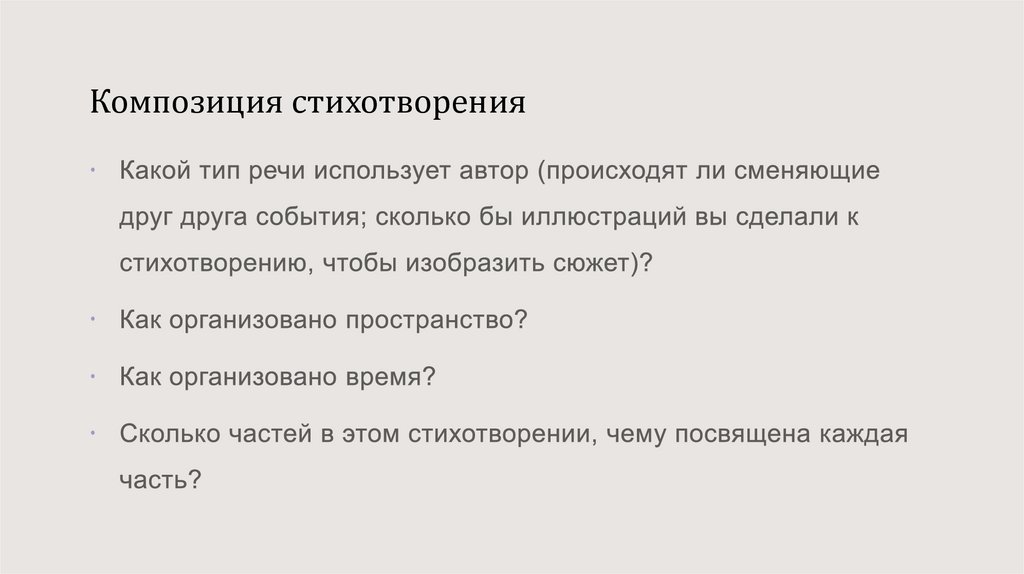 Композиция стихотворения

• Какой тип речи использует автор (происходят ли сменяющие друг друга события; сколько бы иллюстраций вы сделали к стихотворению, чтобы изобразить сюжет)?

• Как организовано пространство?

• Как организовано время?

• Сколько частей в этом стихотворении, чему посвящена каждая часть?